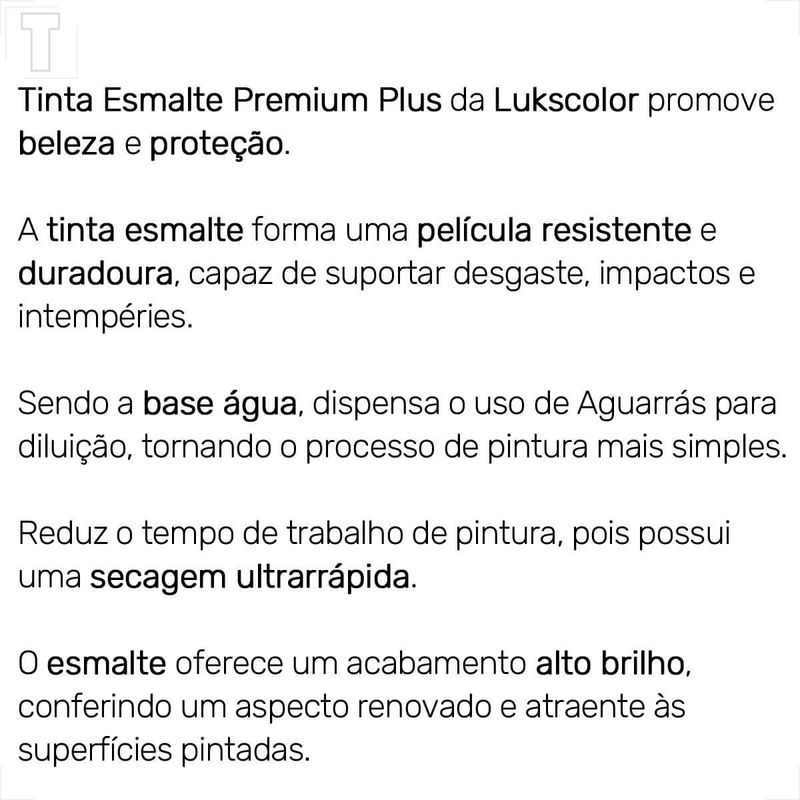 T

Tinta Esmalte Premium Plus da Lukscolor promove beleza e proteção.

A tinta esmalte forma uma película resistente e duradoura, capaz de suportar desgaste, impactos e intempéries.

Sendo a base água, dispensa o uso de Aguarrás para diluição, tornando o processo de pintura mais simples.

Reduz o tempo de trabalho de pintura, pois possui uma secagem ultrarrápida.

O esmalte oferece um acabamento alto brilho, conferindo um aspecto renovado e atraente às superfícies pintadas.